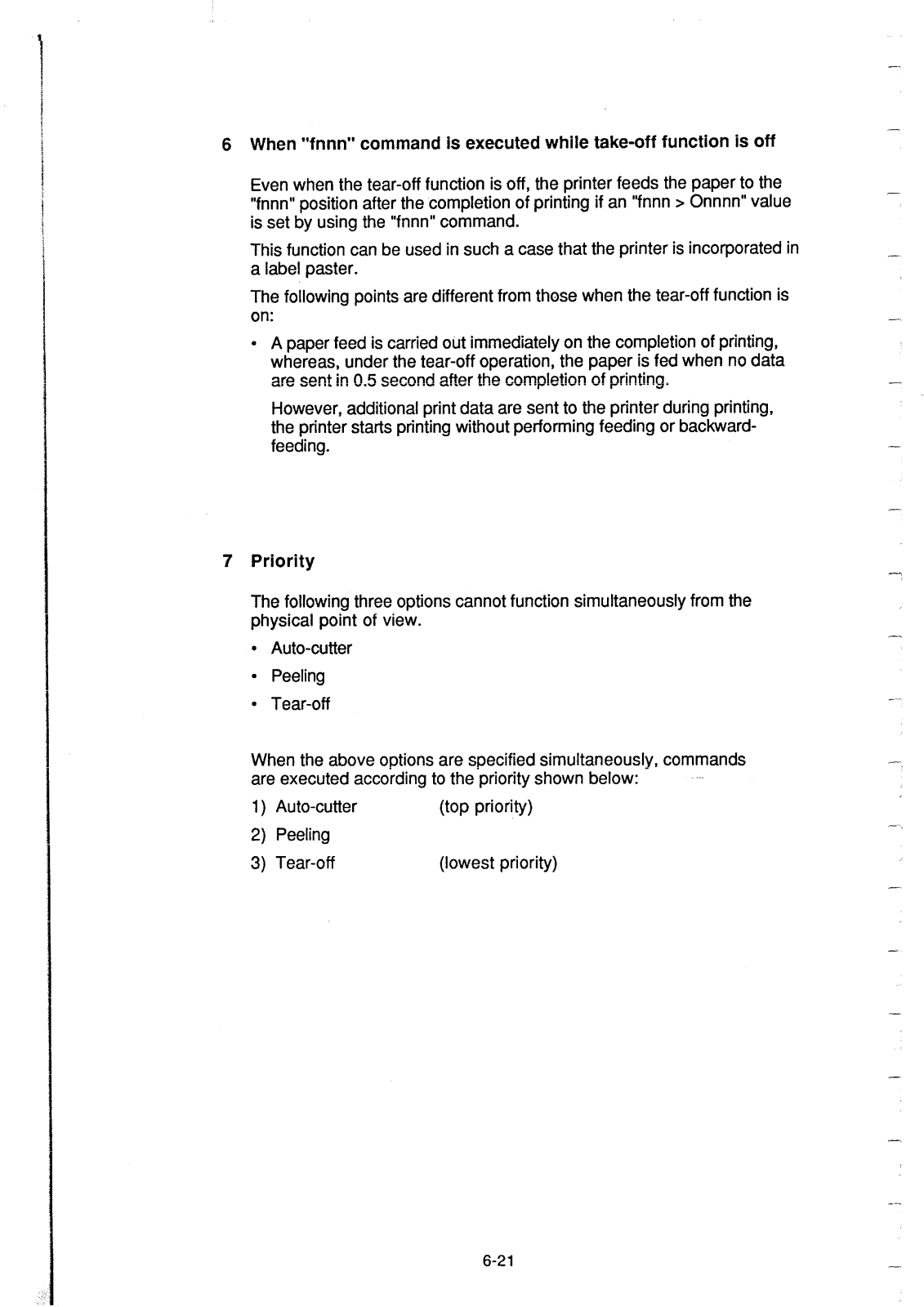 6 When "fnnn" command is executed while take-off function is off

Even when the tear-off function is off, the printer feeds the paper to the "fnnn" position after the completion of printing if an "fnnn > Onnnn" value is set by using the "fnnn" command.

This function can be used in such a case that the printer is incorporated in a label paster.

The following points are different from those when the tear-off function is on:

• A paper feed is carried out immediately on the completion of printing, whereas, under the tear-off operation, the paper is fed when no data are sent in 0.5 second after the completion of printing.

However, additional print data are sent to the printer during printing, the printer starts printing without performing feeding or backward-feeding.

7 Priority

The following three options cannot function simultaneously from the physical point of view.

• Auto-cutter
• Peeling
• Tear-off

When the above options are specified simultaneously, commands are executed according to the priority shown below:

1) Auto-cutter (top priority)
2) Peeling
3) Tear-off (lowest priority)

6-21